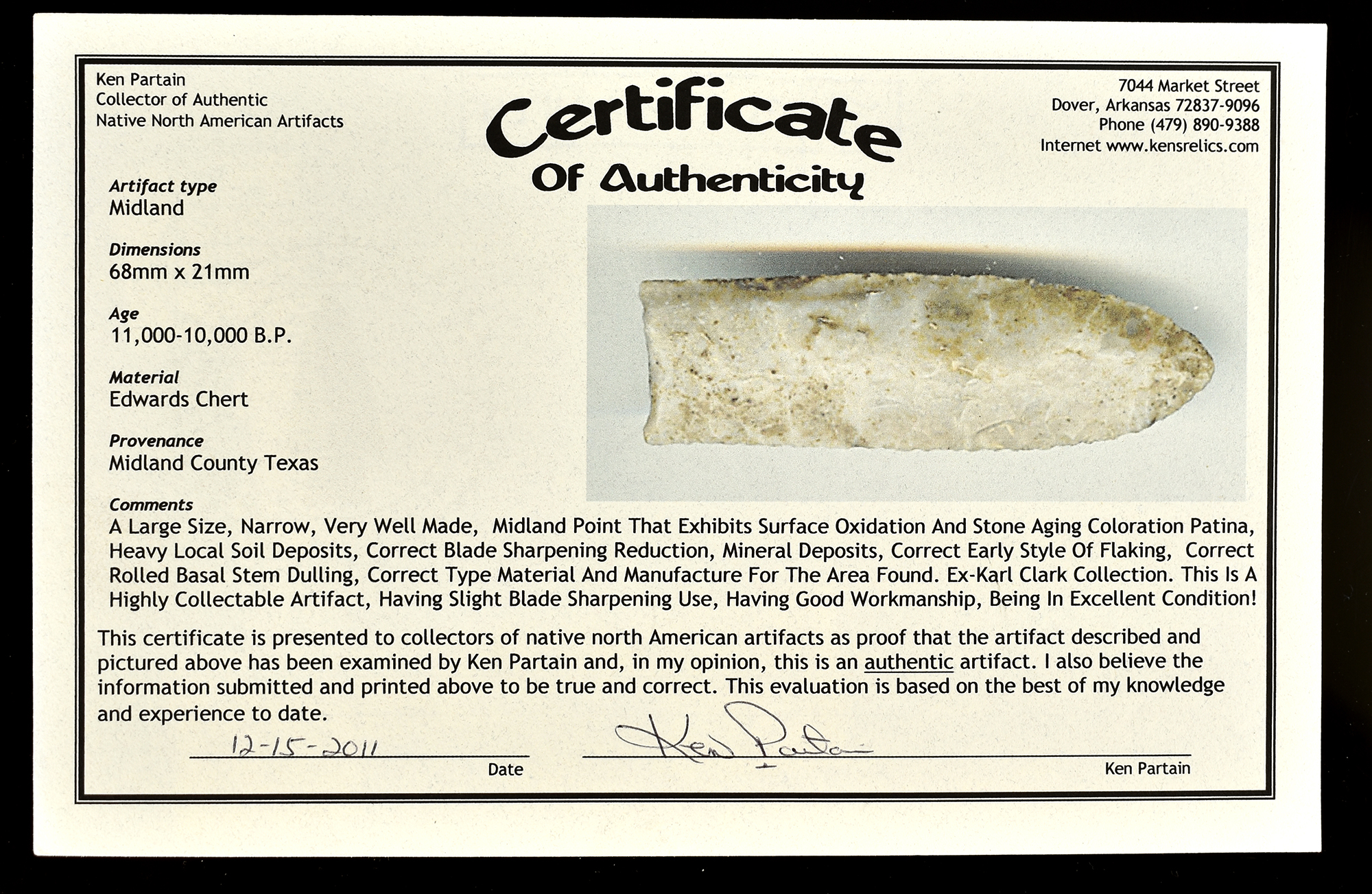 Ken Partain
Collector of Authentic
Native North American Artifacts

Certificate
Of Authenticity

7044 Market Street
Dover, Arkansas 72837-9096
Phone (479) 890-9388
Internet www.kensrelics.com

Artifact type
Midland

Dimensions
68mm x 21mm

Age
11,000-10,000 B.P.

Material
Edwards Chert

Provenance
Midland County Texas

Comments
A Large Size, Narrow, Very Well Made, Midland Point That Exhibits Surface Oxidation And Stone Aging Coloration Patina, Heavy Local Soil Deposits, Correct Blade Sharpening Reduction, Mineral Deposits, Correct Early Style Of Flaking, Correct Rolled Basal Stem Dulling, Correct Type Material And Manufacture For The Area Found. Ex-Karl Clark Collection. This Is A Highly Collectable Artifact, Having Slight Blade Sharpening Use, Having Good Workmanship, Being In Excellent Condition!

This certificate is presented to collectors of native north American artifacts as proof that the artifact described and pictured above has been examined by Ken Partain and, in my opinion, this is an authentic artifact. I also believe the information submitted and printed above to be true and correct. This evaluation is based on the best of my knowledge and experience to date.

12-15-2011
Date

Ken Partain
Ken Partain